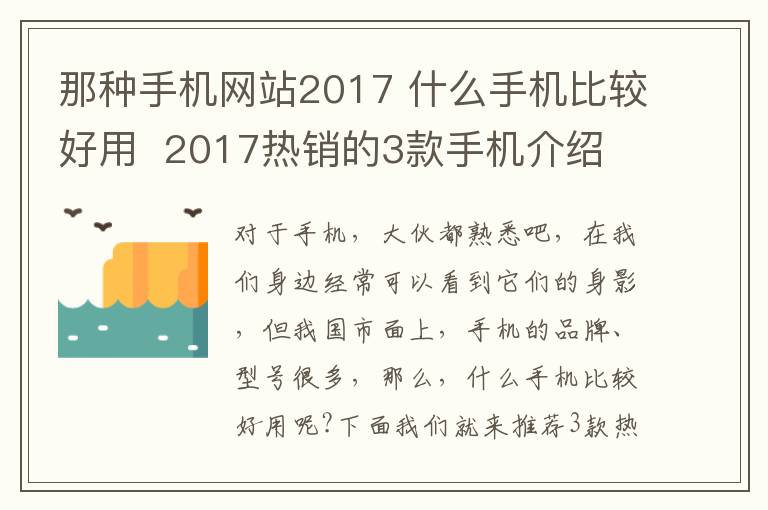 那种手机网站2017 什么手机比较好用  2017热销的3款手机介绍

对于手机，大伙都熟悉吧，在我们身边经常可以看到它们的身影，但我国市面上，手机的品牌、型号很多，那么，什么手机比较好用呢?下面我们就来推荐3款热